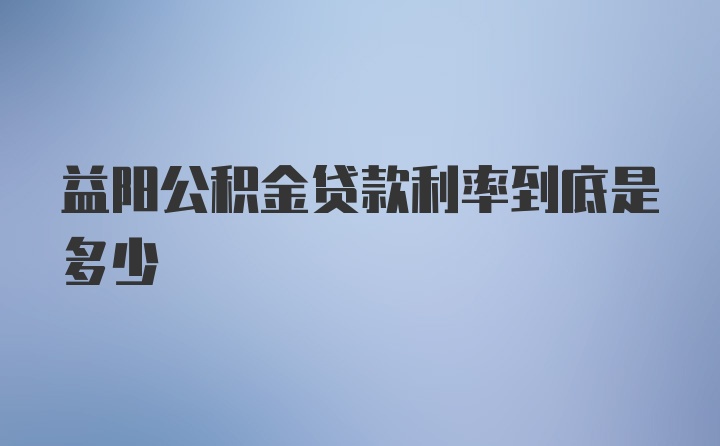 益阳公积金贷款利率到底是多少